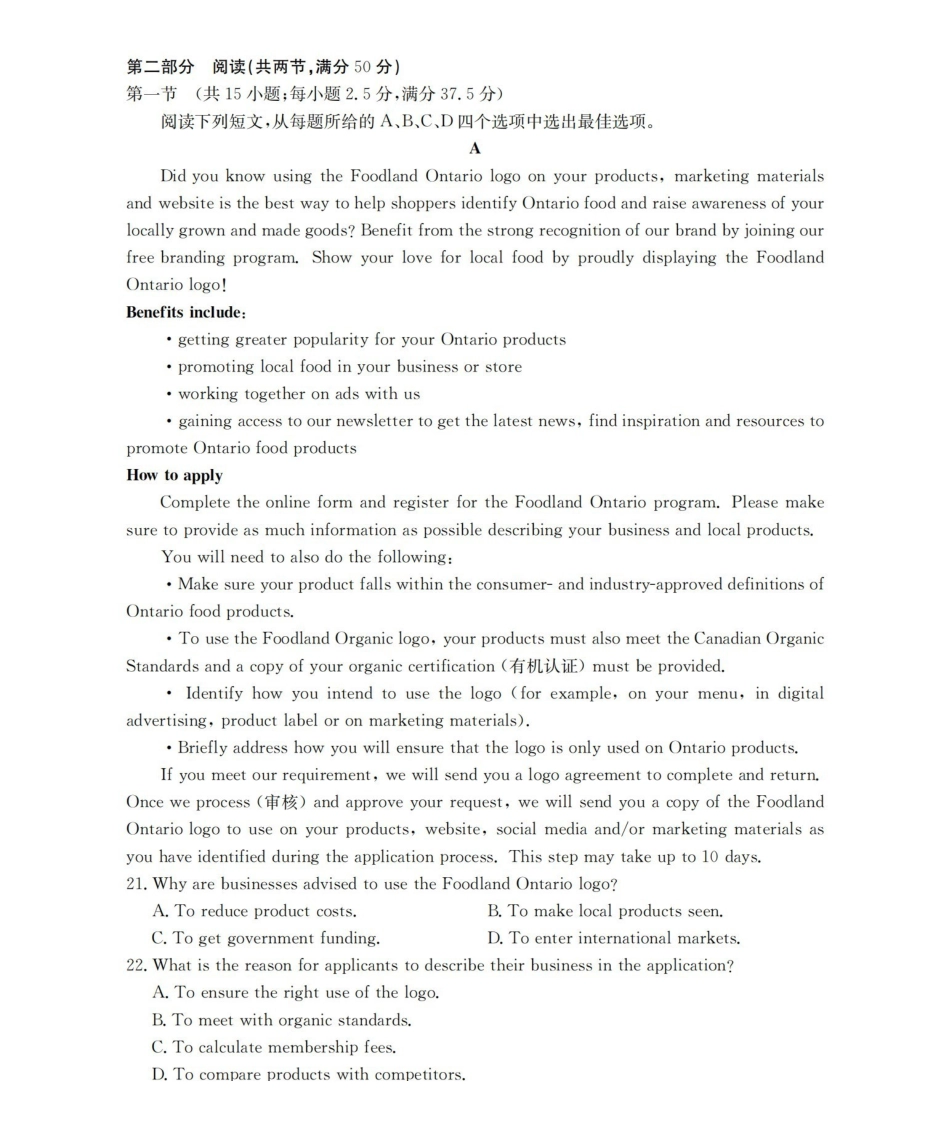 第二部分　阅读(共两节,满分 50 分)
第一节　(共 15 小题;每小题 2.5 分,满分 37.5 分)
阅读下列短文,从每题所给的 A、B、C、D 四个选项中选出最佳选项。

A

Did you know using the Foodland Ontario logo on your products, marketing materials and website is the best way to help shoppers identify Ontario food and raise awareness of your locally grown and made goods? Benefit from the strong recognition of our brand by joining our free branding program. Show your love for local food by proudly displaying the Foodland Ontario logo!

Benefits include:

• getting greater popularity for your Ontario products

• promoting local food in your business or store

• working together on ads with us

• gaining access to our newsletter to get the latest news, find inspiration and resources to promote Ontario food products

How to apply

Complete the online form and register for the Foodland Ontario program. Please make sure to provide as much information as possible describing your business and local products.

You will need to also do the following:

• Make sure your product falls within the consumer- and industry-approved definitions of Ontario food products.

• To use the Foodland Organic logo, your products must also meet the Canadian Organic Standards and a copy of your organic certification (有机认证) must be provided.

• Identify how you intend to use the logo (for example, on your menu, in digital advertising, product label or on marketing materials).

• Briefly address how you will ensure that the logo is only used on Ontario products.

If you meet our requirement, we will send you a logo agreement to complete and return. Once we process (审核) and approve your request, we will send you a copy of the Foodland Ontario logo to use on your products, website, social media and/or marketing materials as you have identified during the application process. This step may take up to 10 days.

21. Why are businesses advised to use the Foodland Ontario logo?
A. To reduce product costs.
B. To make local products seen.
C. To get government funding.
D. To enter international markets.

22. What is the reason for applicants to describe their business in the application?
A. To ensure the right use of the logo.
B. To meet with organic standards.
C. To calculate membership fees.
D. To compare products with competitors.